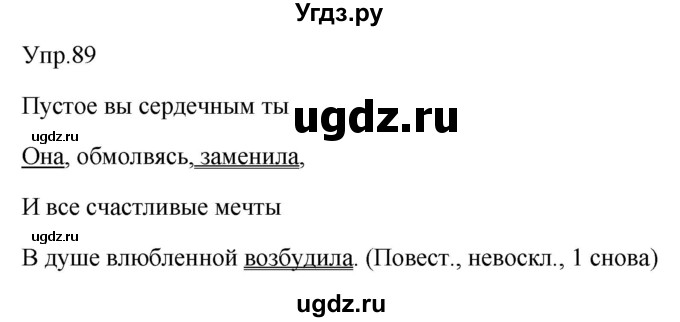 Угдз.ру

Упр.89

Пустое вы сердечным ты ugdz.ru

ugdz.ru

Она, обмолвясь, заменила,

И все счастливые мечты

ugdz.ru

В душе влюбленной возбудила. (Повест., невоскл., 1 снова)

ugdz.ru